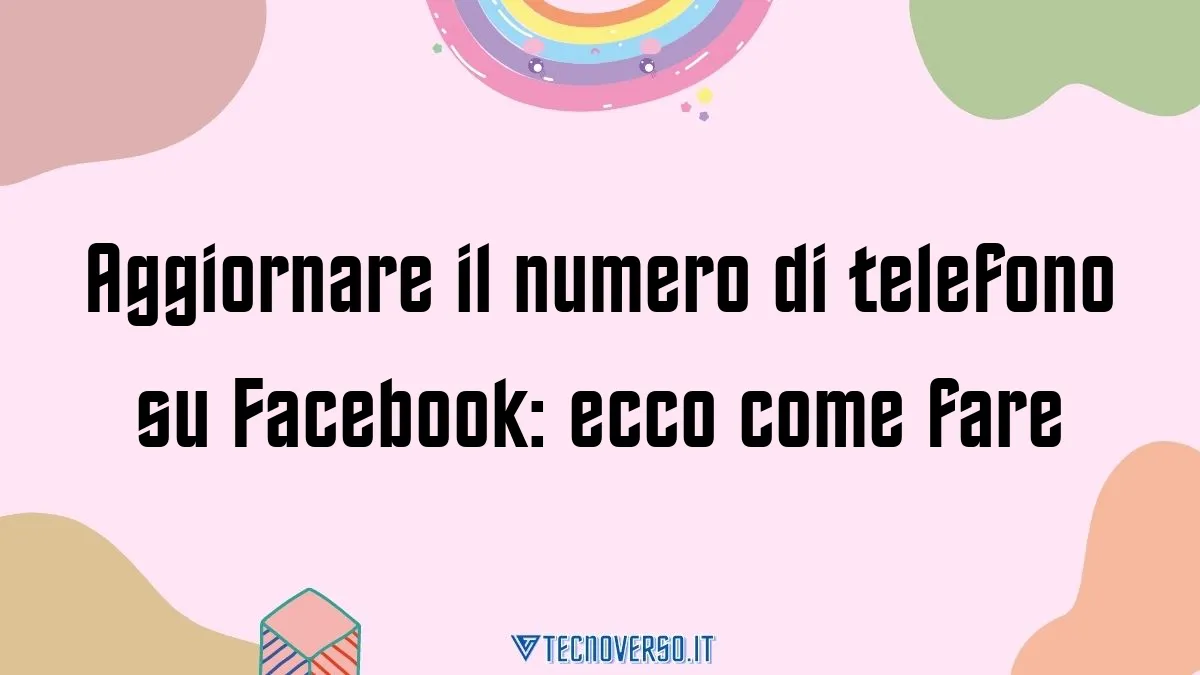 Aggiornare il numero di telefono su Facebook: ecco come fare

TECNOVERSO.IT